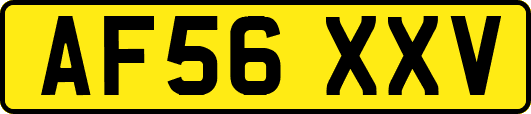 AF56 XXV